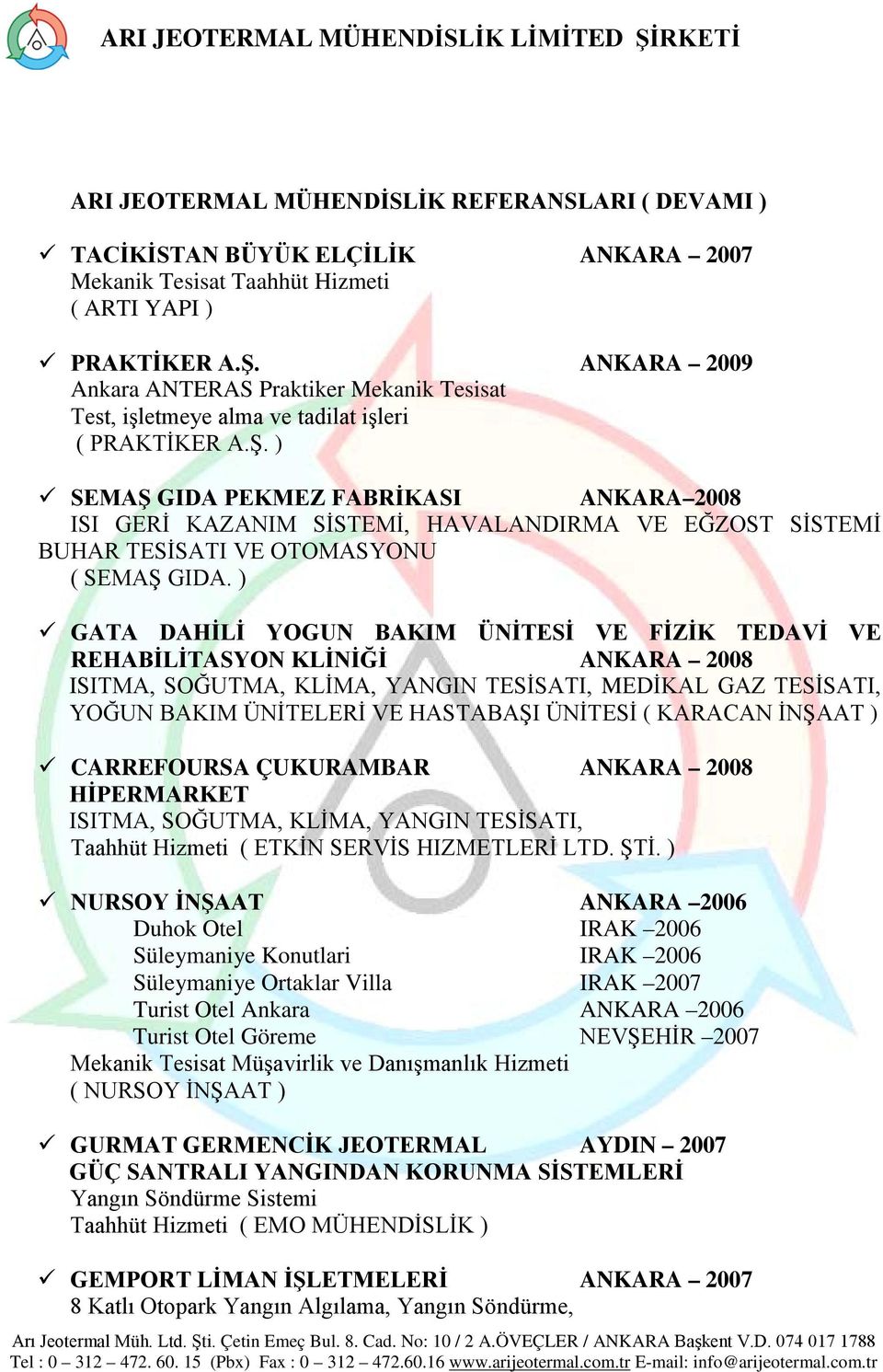 ARI JEOTERMAL MÜHENDİSLİK LİMİTED ŞİRKETİ

ARI JEOTERMAL MÜHENDİSLİK REFERANSLARI ( DEVAMI )

✓ TACİKİSTAN BÜYÜK ELÇİLİK ANKARA – 2007
Mekanik Tesisat Taahhüt Hizmeti
( ARTI YAPI )

✓ PRAKTİKER A.Ş. ANKARA – 2009
Ankara ANTERAS Praktiker Mekanik Tesisat
Test, işletmeye alma ve tadilat işleri
( PRAKTİKER A.Ş. )

✓ SEMAŞ GIDA PEKMEZ FABRİKASI ANKARA–2008
ISI GERİ KAZANIM SİSTEMİ, HAVALANDIRMA VE EĞZOST SİSTEMİ BUHAR TESİSATI VE OTOMASYONU
( SEMAŞ GIDA. )

✓ GATA DAHİLİ YOGUN BAKIM ÜNİTESİ VE FİZİK TEDAVİ VE REHABİLİTASYON KLİNİĞİ ANKARA – 2008
ISITMA, SOĞUTMA, KLİMA, YANGIN TESİSATI, MEDİKAL GAZ TESİSATI, YOĞUN BAKIM ÜNİTELERİ VE HASTABAŞI ÜNİTESİ ( KARACAN İNŞAAT )

✓ CARREFOURSA ÇUKURAMBAR ANKARA – 2008
HİPERMARKET
ISITMA, SOĞUTMA, KLİMA, YANGIN TESİSATI,
Taahhüt Hizmeti ( ETKİN SERVİS HIZMETLERİ LTD. ŞTİ. )

✓ NURSOY İNŞAAT ANKARA –2006
Duhok Otel IRAK –2006
Süleymaniye Konutlari IRAK –2006
Süleymaniye Ortaklar Villa IRAK –2007
Turist Otel Ankara ANKARA –2006
Turist Otel Göreme NEVŞEHİR –2007
Mekanik Tesisat Müşavirlik ve Danışmanlık Hizmeti
( NURSOY İNŞAAT )

✓ GURMAT GERMENCİK JEOTERMAL AYDIN – 2007
GÜÇ SANTRALI YANGINDAN KORUNMA SİSTEMLERİ
Yangın Söndürme Sistemi
Taahhüt Hizmeti ( EMO MÜHENDİSLİK )

✓ GEMPORT LİMAN İŞLETMELERİ ANKARA – 2007
8 Katlı Otopark Yangın Algılama, Yangın Söndürme,

Arı Jeotermal Müh. Ltd. Şti. Çetin Emeç Bul. 8. Cad. No: 10 / 2 A.ÖVEÇLER / ANKARA Başkent V.D. 074 017 1788
Tel : 0 – 312 – 472. 60. 15 (Pbx) Fax : 0 – 312 – 472.60.16 www.arijeotermal.com.tr E-mail: info@arijeotermal.com.tr